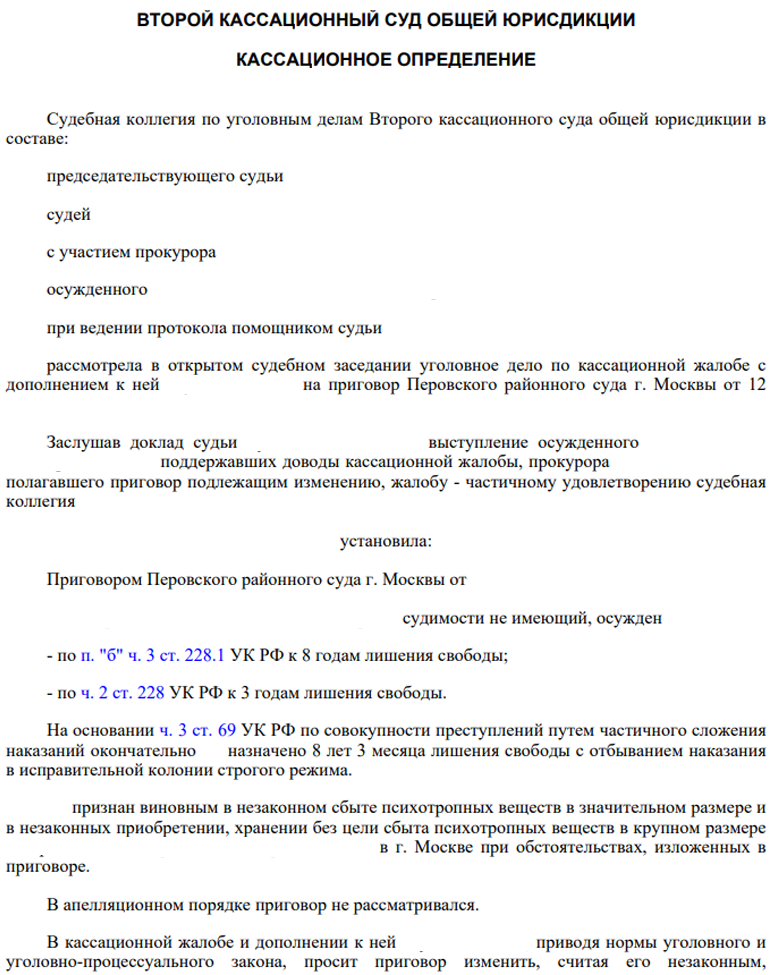 ВТОРОЙ КАССАЦИОННЫЙ СУД ОБЩЕЙ ЮРИСДИКЦИИ

КАССАЦИОННОЕ ОПРЕДЕЛЕНИЕ

Судебная коллегия по уголовным делам Второго кассационного суда общей юрисдикции в составе:

председательствующего судьи

судей

с участием прокурора

осужденного

при ведении протокола помощником судьи

рассмотрела в открытом судебном заседании уголовное дело по кассационной жалобе с дополнением к ней на приговор Перовского районного суда г. Москвы от 12

Заслушав доклад судьи выступление осужденного поддержавших доводы кассационной жалобы, прокурора полагавшего приговор подлежащим изменению, жалобу - частичному удовлетворению судебная коллегия

установила:

Приговором Перовского районного суда г. Москвы от

судимости не имеющий, осужден

- по п. "б" ч. 3 ст. 228.1 УК РФ к 8 годам лишения свободы;

- по ч. 2 ст. 228 УК РФ к 3 годам лишения свободы.

На основании ч. 3 ст. 69 УК РФ по совокупности преступлений путем частичного сложения наказаний окончательно назначено 8 лет 3 месяца лишения свободы с отбыванием наказания в исправительной колонии строгого режима.

признан виновным в незаконном сбыте психотропных веществ в значительном размере и в незаконных приобретении, хранении без цели сбыта психотропных веществ в крупном размере в г. Москве при обстоятельствах, изложенных в приговоре.

В апелляционном порядке приговор не рассматривался.

В кассационной жалобе и дополнении к ней приводя нормы уголовного и уголовно-процессуального закона, просит приговор изменить, считая его незаконным,